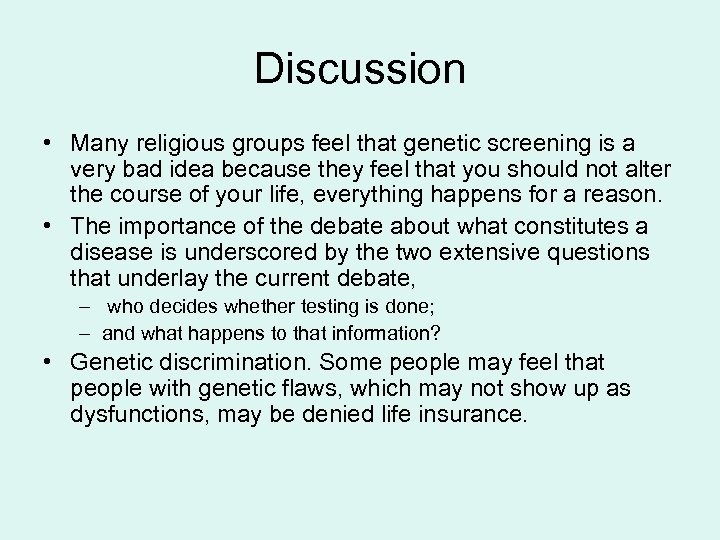 Discussion

• Many religious groups feel that genetic screening is a very bad idea because they feel that you should not alter the course of your life, everything happens for a reason.
• The importance of the debate about what constitutes a disease is underscored by the two extensive questions that underlay the current debate,
– who decides whether testing is done;
– and what happens to that information?
• Genetic discrimination. Some people may feel that people with genetic flaws, which may not show up as dysfunctions, may be denied life insurance.